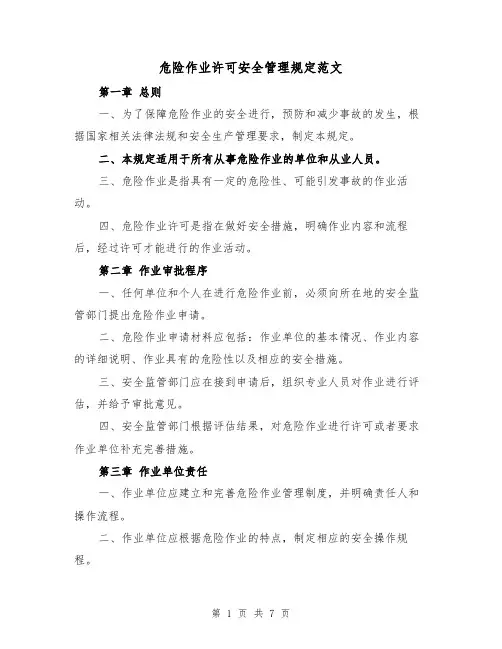 危险作业许可安全管理规定范文

第一章 总则

一、为了保障危险作业的安全进行，预防和减少事故的发生，根据国家相关法律法规和安全生产管理要求，制定本规定。

二、本规定适用于所有从事危险作业的单位和从业人员。

三、危险作业是指具有一定的危险性、可能引发事故的作业活动。

四、危险作业许可是指在做好安全措施，明确作业内容和流程后，经过许可才能进行的作业活动。

第二章 作业审批程序

一、任何单位和个人在进行危险作业前，必须向所在地的安全监管部门提出危险作业申请。

二、危险作业申请材料应包括：作业单位的基本情况、作业内容的详细说明、作业具有的危险性以及相应的安全措施。

三、安全监管部门应在接到申请后，组织专业人员对作业进行评估，并给予审批意见。

四、安全监管部门根据评估结果，对危险作业进行许可或者要求作业单位补充完善措施。

第三章 作业单位责任

一、作业单位应建立和完善危险作业管理制度，并明确责任人和操作流程。

二、作业单位应根据危险作业的特点，制定相应的安全操作规程。

第 1 页 共 7 页